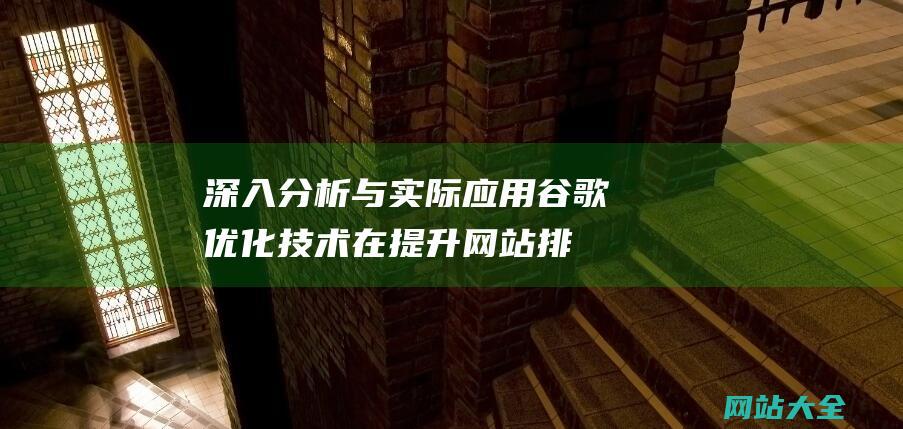 深入分析与实际应用谷歌优化技术在提升网站排

网站大全